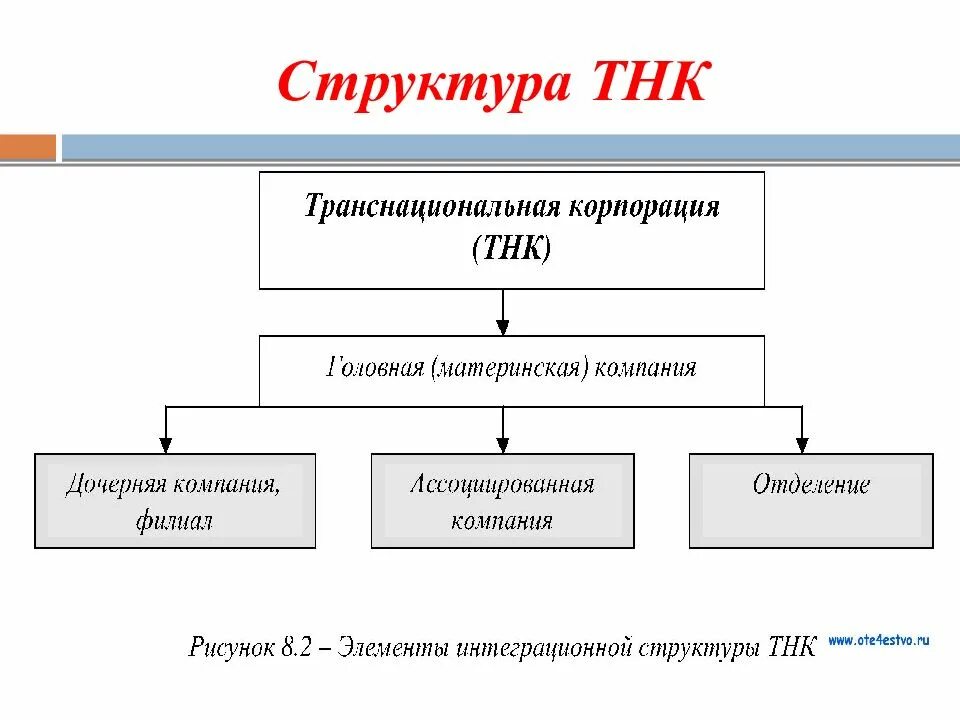 Структура ТНК

Транснациональная корпорация (ТНК)

Головная (материнская) компания

Дочерняя компания, филиал

Ассоциированная компания

Отделение

Рисунок 8.2 – Элементы интеграционной структуры ТНК

www.ote4estvo.ru